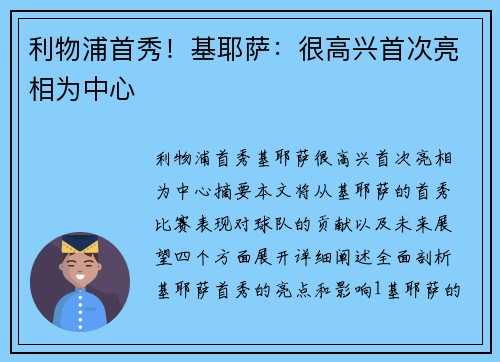 利物浦首秀！基耶萨：很高兴首次亮相为中心

利物浦首秀基耶萨很高兴首次亮相为中心摘要本文将从基耶萨的首秀比赛表现对球队的贡献以及未来展望四个方面展开详细阐述全面剖析基耶萨首秀的亮点和影响1基耶萨的